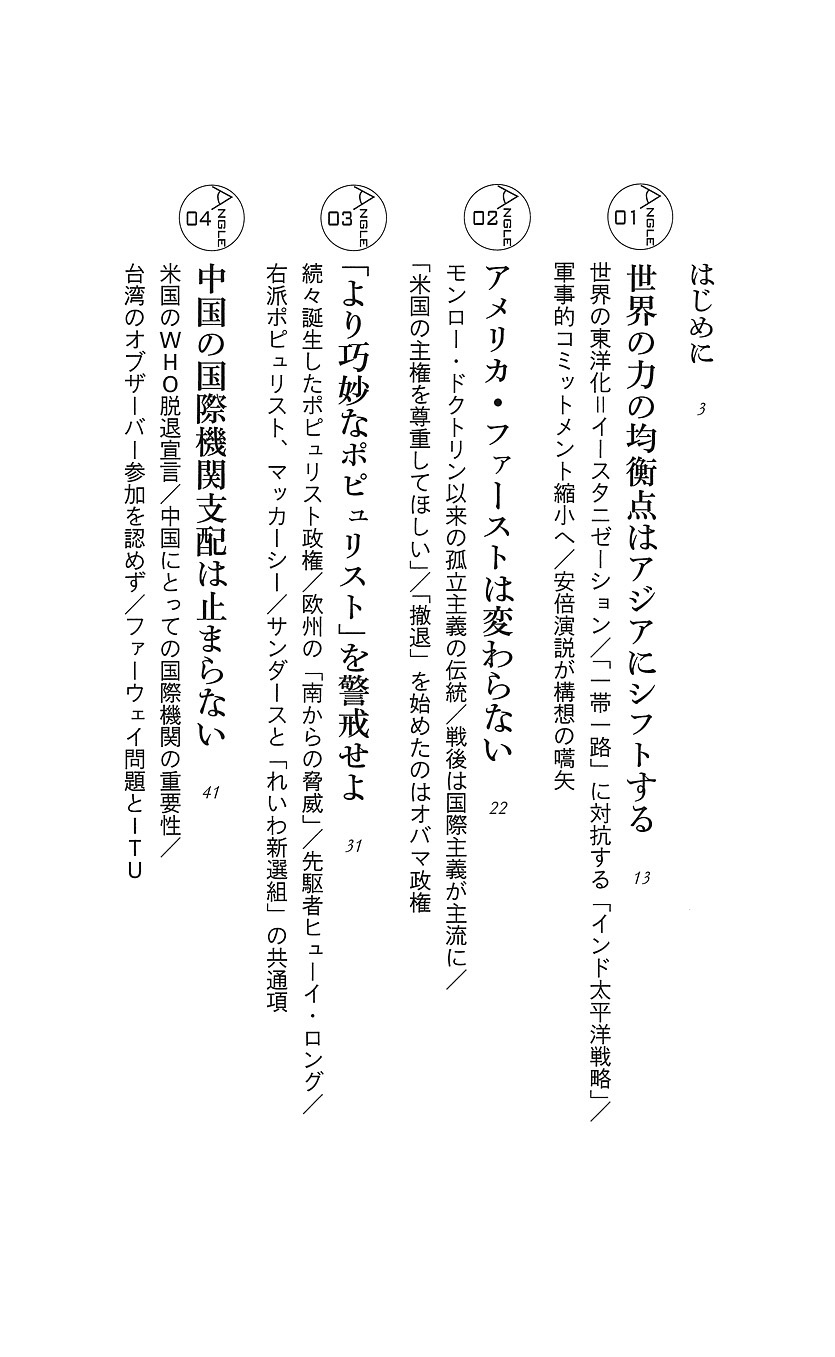 はじめに 3

ANGLE 01
世界の力の均衡点はアジアにシフトする 13
世界の東洋化＝イースタニゼーション／「一帯一路」に対抗する「インド太平洋戦略」／軍事的コミットメント縮小へ／安倍演説が構想の嚆矢

ANGLE 02
アメリカ・ファーストは変わらない 22
モンロー・ドクトリン以来の孤立主義の伝統／戦後は国際主義が主流に／「米国の主権を尊重してほしい」／「撤退」を始めたのはオバマ政権

ANGLE 03
「より巧妙なポピュリスト」を警戒せよ 31
続々誕生したポピュリスト政権／欧州の「南からの脅威」／先駆者ヒューイ・ロング／右派ポピュリスト、マッカーシー／サンダースと「れいわ新選組」の共通項

ANGLE 04
中国の国際機関支配は止まらない 41
米国のWHO脱退宣言／中国にとっての国際機関の重要性／台湾のオブザーバー参加を認めず／ファーウェイ問題とITU